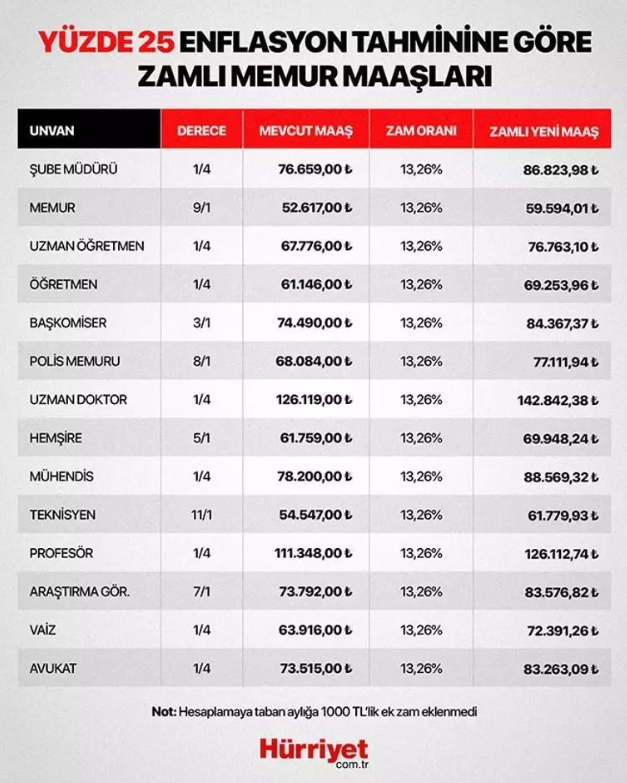 YÜZDE 25 ENFLASYON TAHMİNİNE GÖRE ZAMLI MEMUR MAAŞLARI

| UNVAN | DERECE | MEVCUT MAAŞ | ZAM ORANI | ZAMLI YENİ MAAŞ |
|---|---|---|---|---|
| ŞUBE MÜDÜRÜ | 1/4 | 76.659,00 ₺ | 13,26% | 86.823,98 ₺ |
| MEMUR | 9/1 | 52.617,00 ₺ | 13,26% | 59.594,01 ₺ |
| UZMAN ÖĞRETMEN | 1/4 | 67.776,00 ₺ | 13,26% | 76.763,10 ₺ |
| ÖĞRETMEN | 1/4 | 61.146,00 ₺ | 13,26% | 69.253,96 ₺ |
| BAŞKOMİSER | 3/1 | 74.490,00 ₺ | 13,26% | 84.367,37 ₺ |
| POLİS MEMURU | 8/1 | 68.084,00 ₺ | 13,26% | 77.111,94 ₺ |
| UZMAN DOKTOR | 1/4 | 126.119,00 ₺ | 13,26% | 142.842,38 ₺ |
| HEMŞİRE | 5/1 | 61.759,00 ₺ | 13,26% | 69.948,24 ₺ |
| MÜHENDİS | 1/4 | 78.200,00 ₺ | 13,26% | 88.569,32 ₺ |
| TEKNİSYEN | 11/1 | 54.547,00 ₺ | 13,26% | 61.779,93 ₺ |
| PROFESÖR | 1/4 | 111.348,00 ₺ | 13,26% | 126.112,74 ₺ |
| ARAŞTIRMA GÖR. | 7/1 | 73.792,00 ₺ | 13,26% | 83.576,82 ₺ |
| VAİZ | 1/4 | 63.916,00 ₺ | 13,26% | 72.391,26 ₺ |
| AVUKAT | 1/4 | 73.515,00 ₺ | 13,26% | 83.263,09 ₺ |

Not: Hesaplamaya taban aylığa 1000 TL'lik ek zam eklenmedi

Hürriyet com.tr